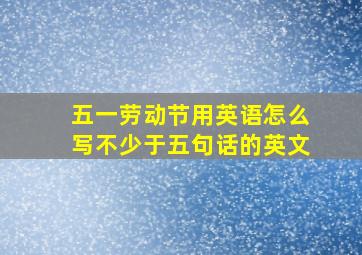 五一劳动节用英语怎么写不少于五句话的英文